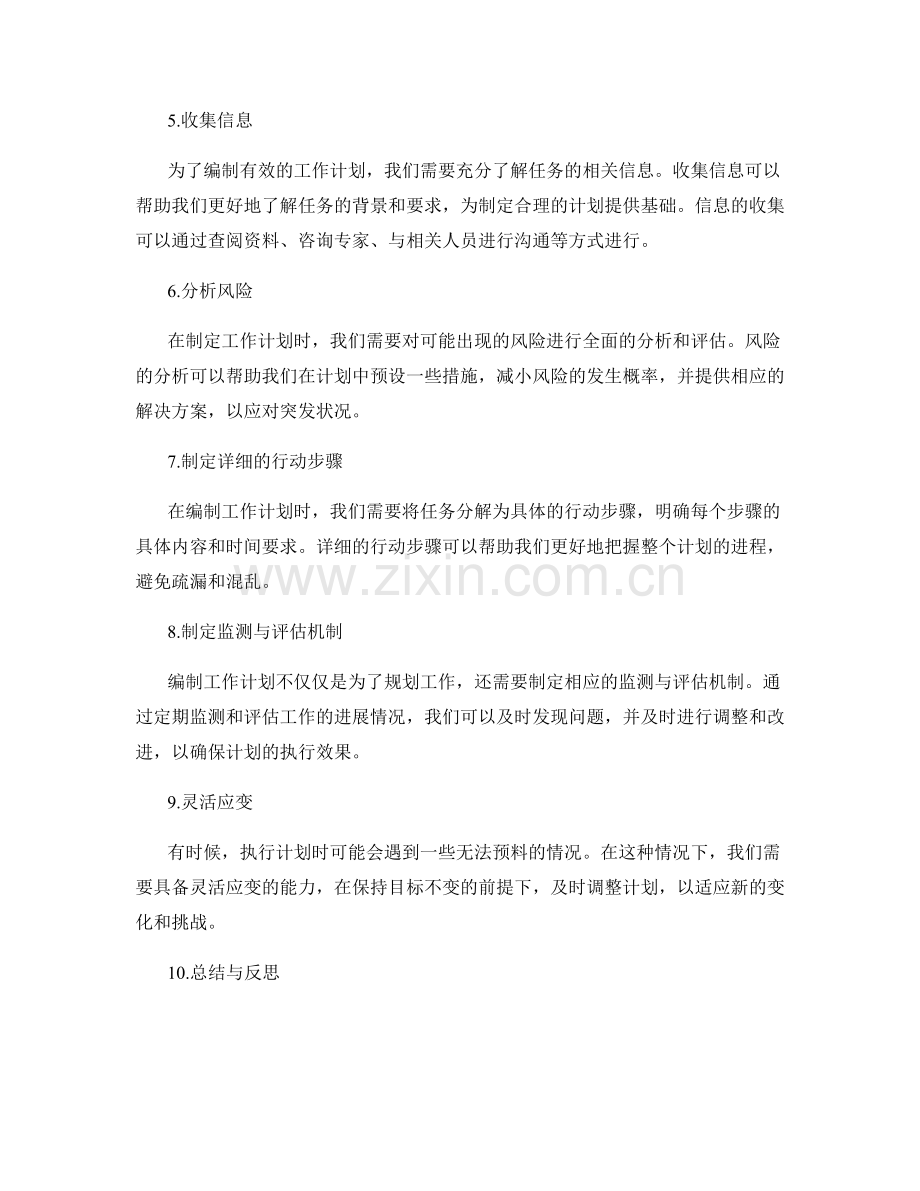 5.收集信息

为了编制有效的工作计划，我们需要充分了解任务的相关信息。收集信息可以帮助我们更好地了解任务的背景和要求，为制定合理的计划提供基础。信息的收集可以通过查阅资料、咨询专家、与相关人员进行沟通等方式进行。

6.分析风险

在制定工作计划时，我们需要对可能出现的风险进行全面的分析和评估。风险的分析可以帮助我们在计划中预设一些措施，减小风险的发生概率，并提供相应的解决方案，以应对突发状况。

7.制定详细的行动步骤

在编制工作计划时，我们需要将任务分解为具体的行动步骤，明确每个步骤的具体内容和时间要求。详细的行动步骤可以帮助我们更好地把握整个计划的进程，避免疏漏和混乱。

www.zixin.com.cn

8.制定监测与评估机制

编制工作计划不仅仅是为了规划工作，还需要制定相应的监测与评估机制。通过定期监测和评估工作的进展情况，我们可以及时发现问题，并及时进行调整和改进，以确保计划的执行效果。

9.灵活应变

有时候，执行计划时可能会遇到一些无法预料的情况。在这种情况下，我们需要具备灵活应变的能力，在保持目标不变的前提下，及时调整计划，以适应新的变化和挑战。

10.总结与反思